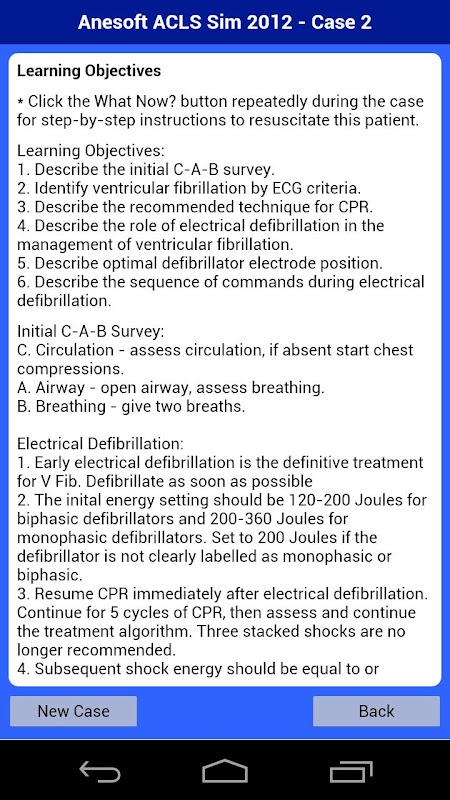 Anesoft ACLS Sim 2012 - Case 2

Learning Objectives

* Click the What Now? button repeatedly during the case for step-by-step instructions to resuscitate this patient.

Learning Objectives:
1. Describe the initial C-A-B survey.
2. Identify ventricular fibrillation by ECG criteria.
3. Describe the recommended technique for CPR.
4. Describe the role of electrical defibrillation in the management of ventricular fibrillation.
5. Describe optimal defibrillator electrode position.
6. Describe the sequence of commands during electrical defibrillation.

Initial C-A-B Survey:
C. Circulation - assess circulation, if absent start chest compressions.
A. Airway - open airway, assess breathing.
B. Breathing - give two breaths.

Electrical Defibrillation:
1. Early electrical defibrillation is the definitive treatment for V Fib. Defibrillate as soon as possible
2. The inital energy setting should be 120-200 Joules for biphasic defibrillators and 200-360 Joules for monophasic defibrillators. Set to 200 Joules if the defibrillator is not clearly labelled as monophasic or biphasic.
3. Resume CPR immediately after electrical defibrillation. Continue for 5 cycles of CPR, then assess and continue the treatment algorithm. Three stacked shocks are no longer recommended.
4. Subsequent shock energy should be equal to or

New Case

Back